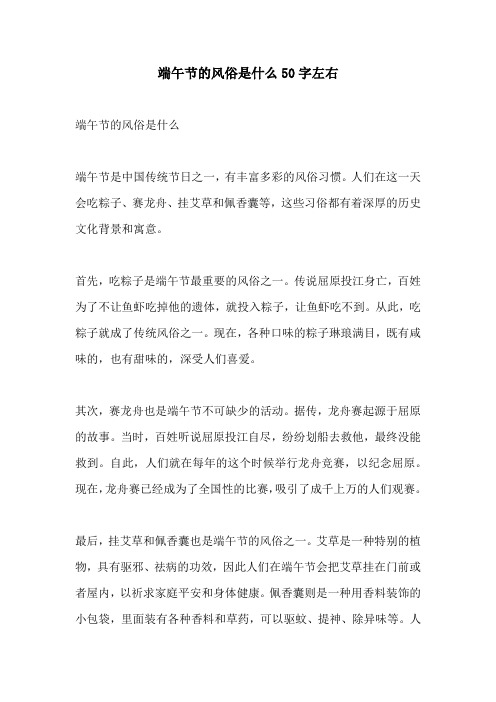 端午节的风俗是什么 50 字左右

端午节的风俗是什么

端午节是中国传统节日之一，有丰富多彩的风俗习惯。人们在这一天会吃粽子、赛龙舟、挂艾草和佩香囊等，这些习俗都有着深厚的历史文化背景和寓意。

首先，吃粽子是端午节最重要的风俗之一。传说屈原投江身亡，百姓为了不让鱼虾吃掉他的遗体，就投入粽子，让鱼虾吃不到。从此，吃粽子就成了传统风俗之一。现在，各种口味的粽子琳琅满目，既有咸味的，也有甜味的，深受人们喜爱。

其次，赛龙舟也是端午节不可缺少的活动。据传，龙舟赛起源于屈原的故事。当时，百姓听说屈原投江自尽，纷纷划船去救他，最终没能救到。自此，人们就在每年的这个时候举行龙舟竞赛，以纪念屈原。现在，龙舟赛已经成为了全国性的比赛，吸引了成千上万的人们观赛。

最后，挂艾草和佩香囊也是端午节的风俗之一。艾草是一种特别的植物，具有驱邪、祛病的功效，因此人们在端午节会把艾草挂在门前或者屋内，以祈求家庭平安和身体健康。佩香囊则是一种用香料装饰的小包袋，里面装有各种香料和草药，可以驱蚊、提神、除异味等。人